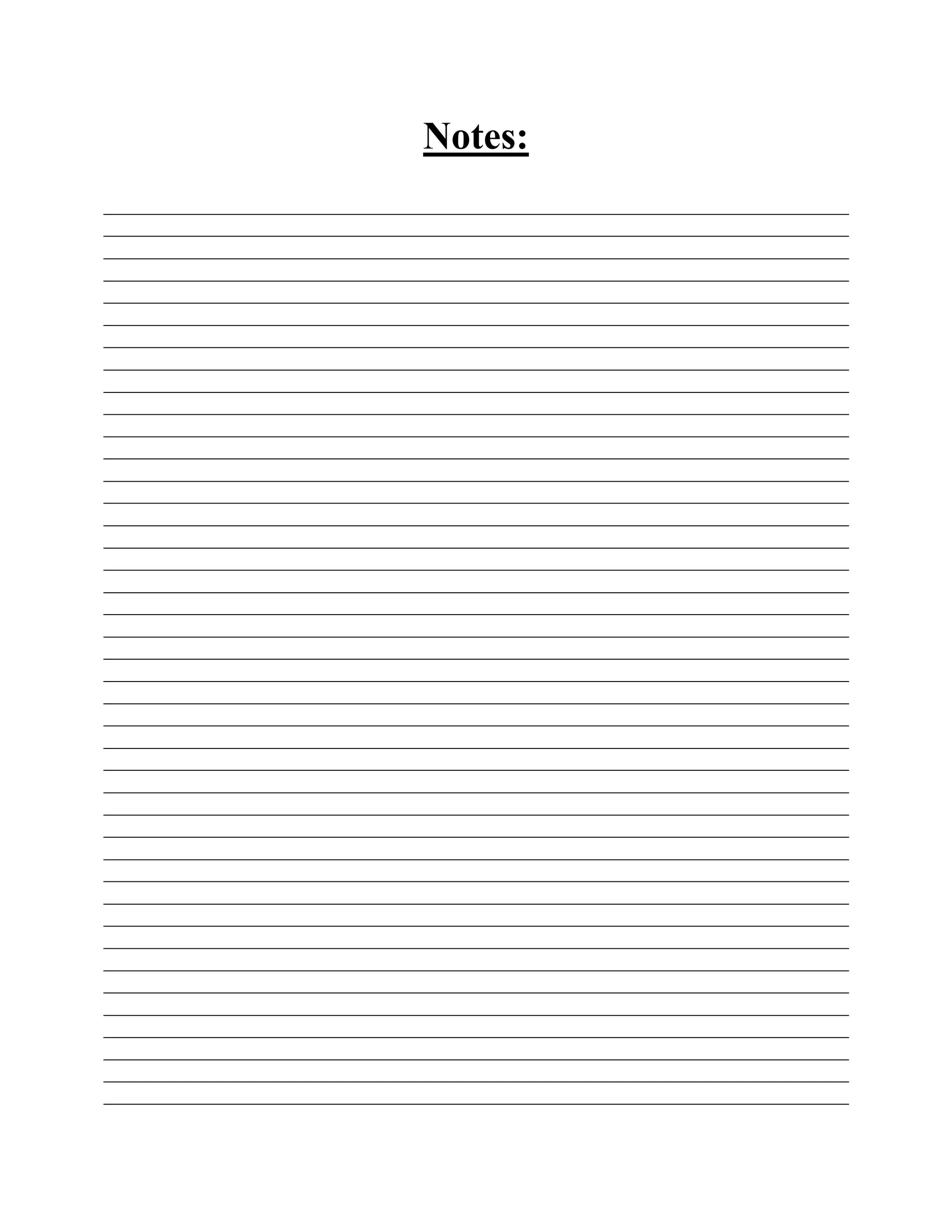 Notes: